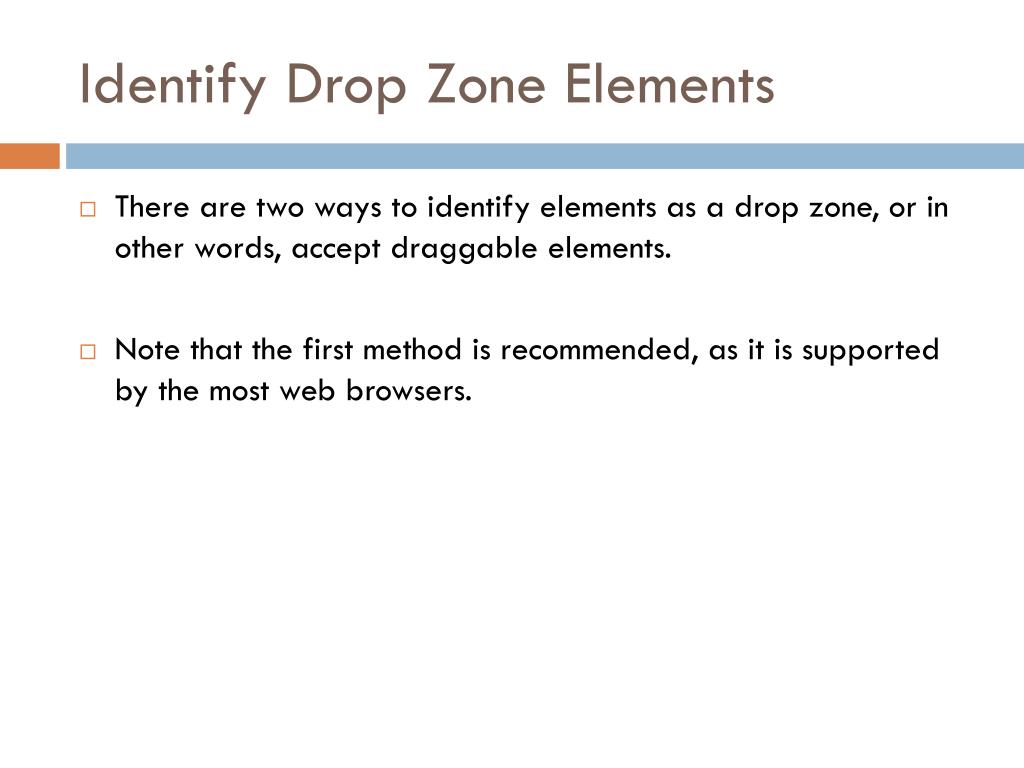 Identify Drop Zone Elements

There are two ways to identify elements as a drop zone, or in other words, accept draggable elements.

Note that the first method is recommended, as it is supported by the most web browsers.